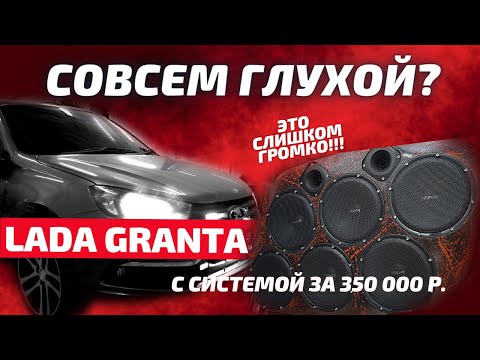 СОВСЕМ ГЛУХОЙ?

ЭТО СЛИШКОМ ГРОМКО!!!

LADA GRANTA

С СИСТЕМОЙ ЗА 350 000 Р.